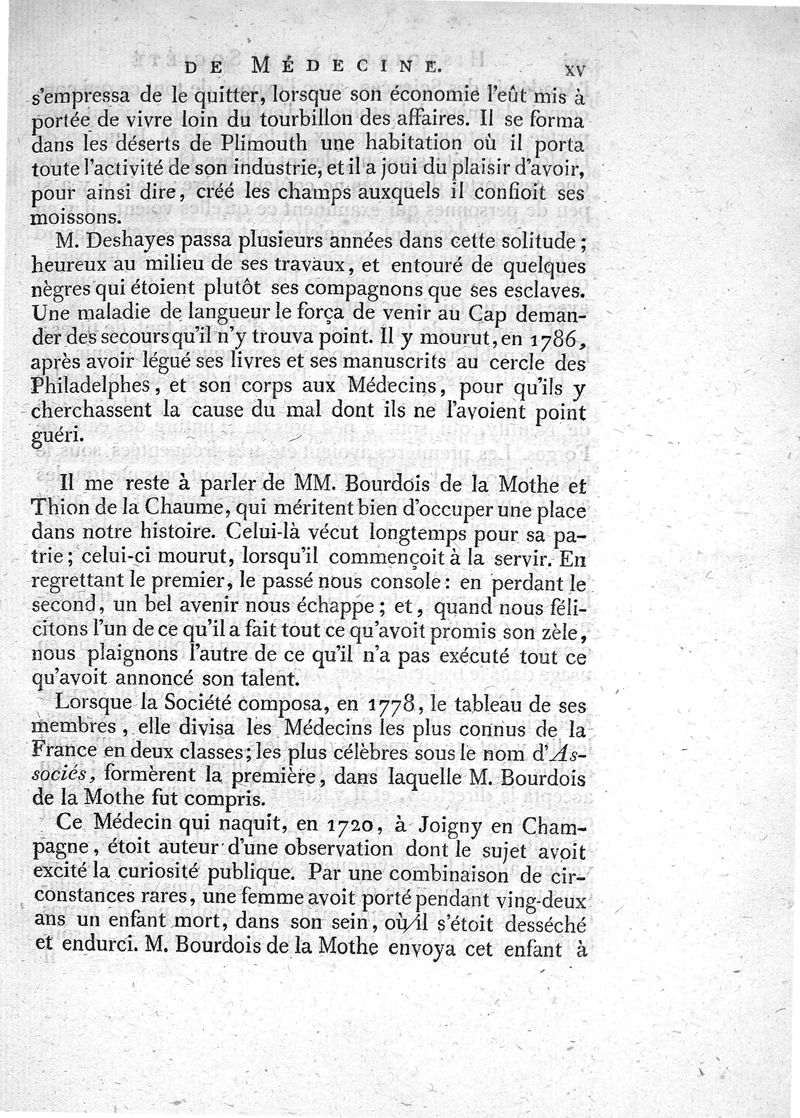 DE MÉDECINE. xv

s'empressa de le quitter, lorsque son économie l'eût mis à portée de vivre loin du tourbillon des affaires. Il se forma dans les déserts de Plimouth une habitation où il porta toute l'activité de son industrie, et il a joui du plaisir d'avoir, pour ainsi dire, créé les champs auxquels il confioit ses moissons.

M. Deshayes passa plusieurs années dans cette solitude; heureux au milieu de ses travaux, et entouré de quelques nègres qui étoient plutôt ses compagnons que ses esclaves. Une maladie de langueur le força de venir au Cap demander des secours qu'il n'y trouva point. Il y mourut, en 1786, après avoir légué ses livres et ses manuscrits au cercle des Philadelphes, et son corps aux Médecins, pour qu'ils y cherchassent la cause du mal dont ils ne l'avoient point guéri.

Il me reste à parler de MM. Bourdois de la Mothe et Thion de la Chaume, qui méritent bien d'occuper une place dans notre histoire. Celui-là vécut longtemps pour sa patrie; celui-ci mourut, lorsqu'il commençoit à la servir. En regrettant le premier, le passé nous console: en perdant le second, un bel avenir nous échappe; et, quand nous félicitons l'un de ce qu'il a fait tout ce qu'avoit promis son zèle, nous plaignons l'autre de ce qu'il n'a pas exécuté tout ce qu'avoit annoncé son talent.

Lorsque la Société composa, en 1778, le tableau de ses membres, elle divisa les Médecins les plus connus de la France en deux classes; les plus célèbres sous le nom d'Associés, formèrent la première, dans laquelle M. Bourdois de la Mothe fut compris.

Ce Médecin qui naquit, en 1720, à Joigny en Champagne, étoit auteur d'une observation dont le sujet avoit excité la curiosité publique. Par une combinaison de circonstances rares, une femme avoit porté pendant ving-deux ans un enfant mort, dans son sein, où il s'étoit desséché et endurci. M. Bourdois de la Mothe envoya cet enfant à